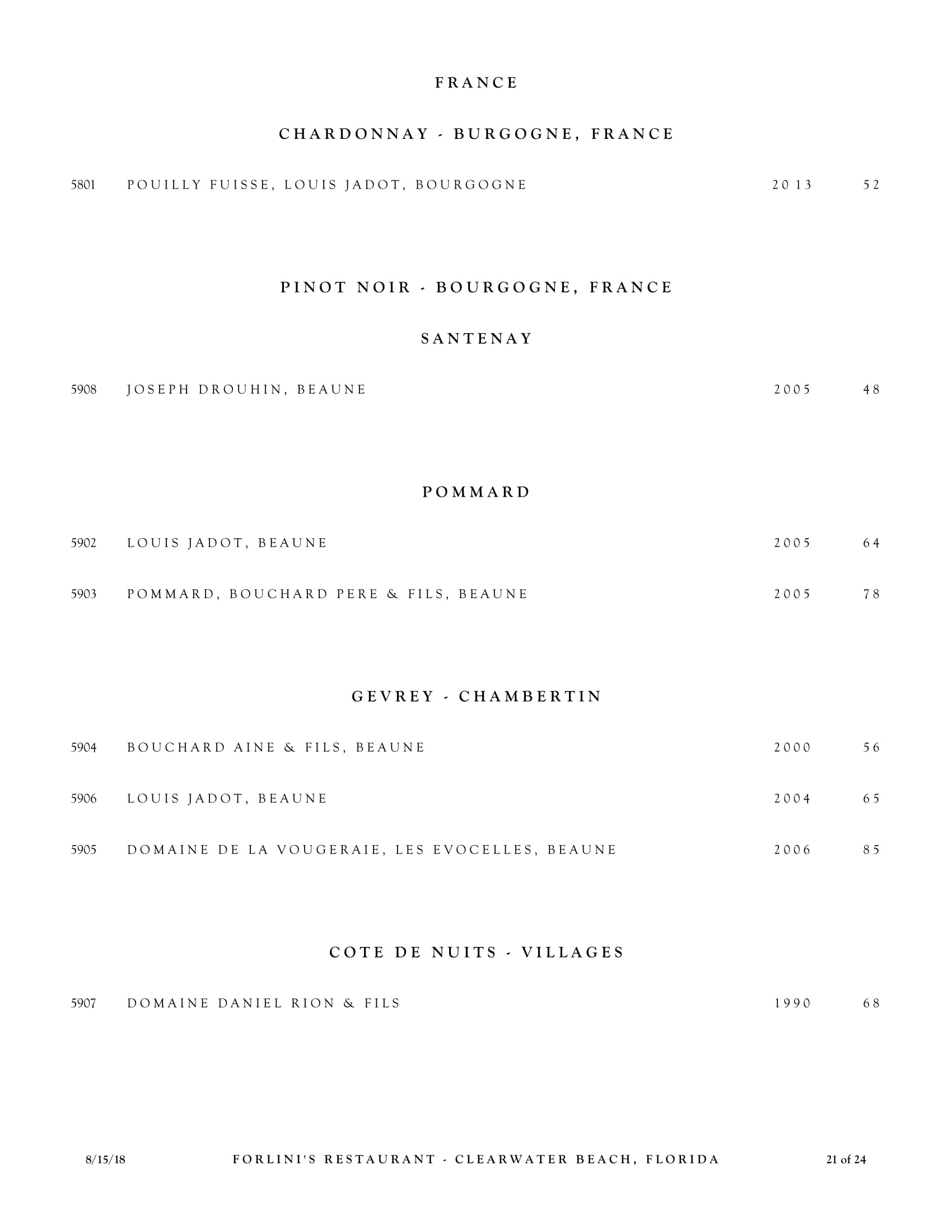 FRANCE

CHARDONNAY - BURGOGNE, FRANCE

5801 POUILLY FUISSE, LOUIS JADOT, BOURGOGNE 2013 52

PINOT NOIR - BOURGOGNE, FRANCE

SANTENAY

5908 JOSEPH DROUHIN, BEAUNE 2005 48

POMMARD

5902 LOUIS JADOT, BEAUNE 2005 64

5903 POMMARD, BOUCHARD PERE & FILS, BEAUNE 2005 78

GEVREY - CHAMBERTIN

5904 BOUCHARD AINE & FILS, BEAUNE 2000 56

5906 LOUIS JADOT, BEAUNE 2004 65

5905 DOMAINE DE LA VOUGERAIE, LES EVOCELLES, BEAUNE 2006 85

COTE DE NUITS - VILLAGES

5907 DOMAINE DANIEL RION & FILS 1990 68

8/15/18 FORLINI'S RESTAURANT - CLEARWATER BEACH, FLORIDA 21 of 24